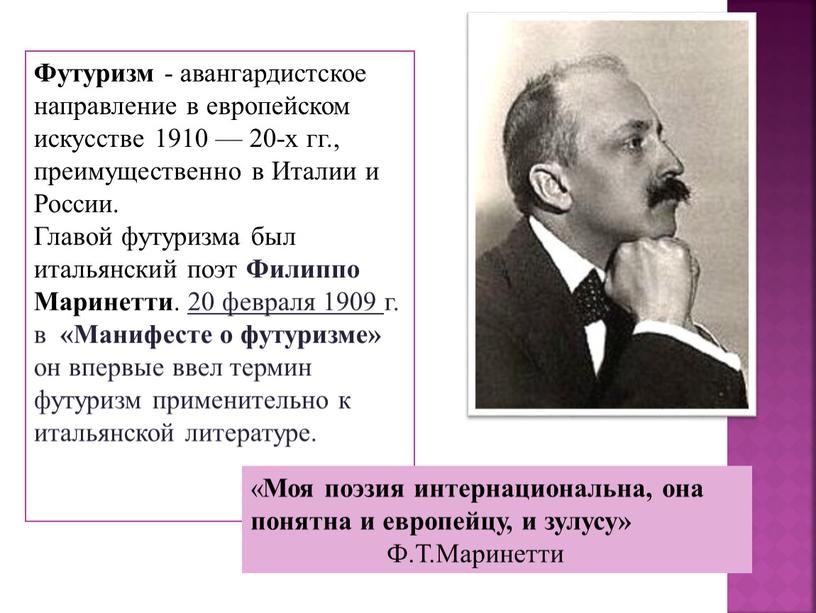 Футуризм - авангардистское направление в европейском искусстве 1910 — 20-х гг., преимущественно в Италии и России.
Главой футуризма был итальянский поэт Филиппо Маринетти. 20 февраля 1909 г. в «Манифесте о футуризме» он впервые ввел термин футуризм применительно к итальянской литературе.

«Моя поэзия интернациональна, она понятна и европейцу, и зулусу»
Ф.Т.Маринетти